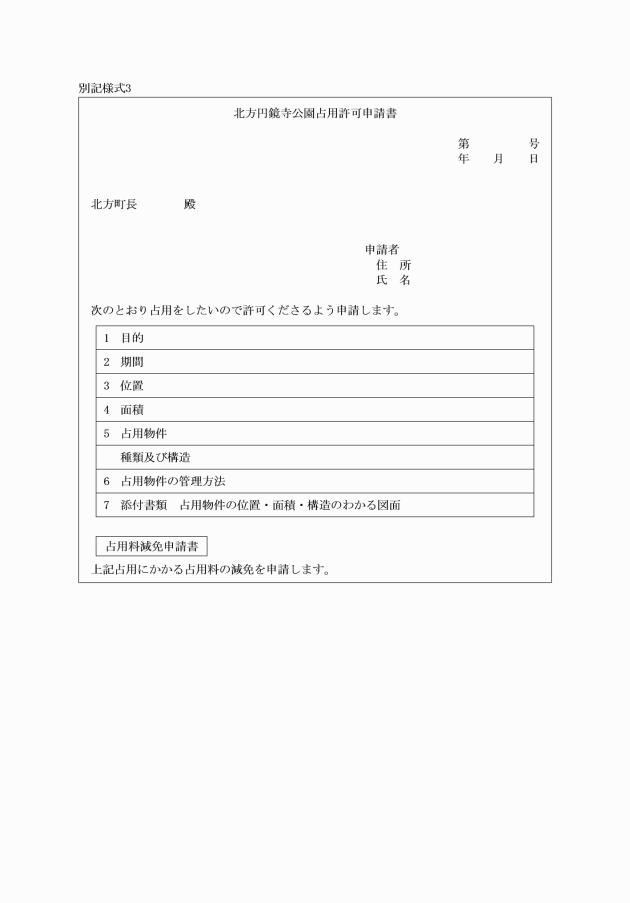 別記様式3

北方円鏡寺公園占用許可申請書

第　　号
年　月　日

北方町長　　殿

申請者
住　所
氏　名

次のとおり占用をしたいので許可くださるよう申請します。

| 1　目的 |
|---|
| 2　期間 |
| 3　位置 |
| 4　面積 |
| 5　占用物件 |
| 　種類及び構造 |
| 6　占用物件の管理方法 |
| 7　添付書類　占用物件の位置・面積・構造のわかる図面 |

占用料減免申請書

上記占用にかかる占用料の減免を申請します。